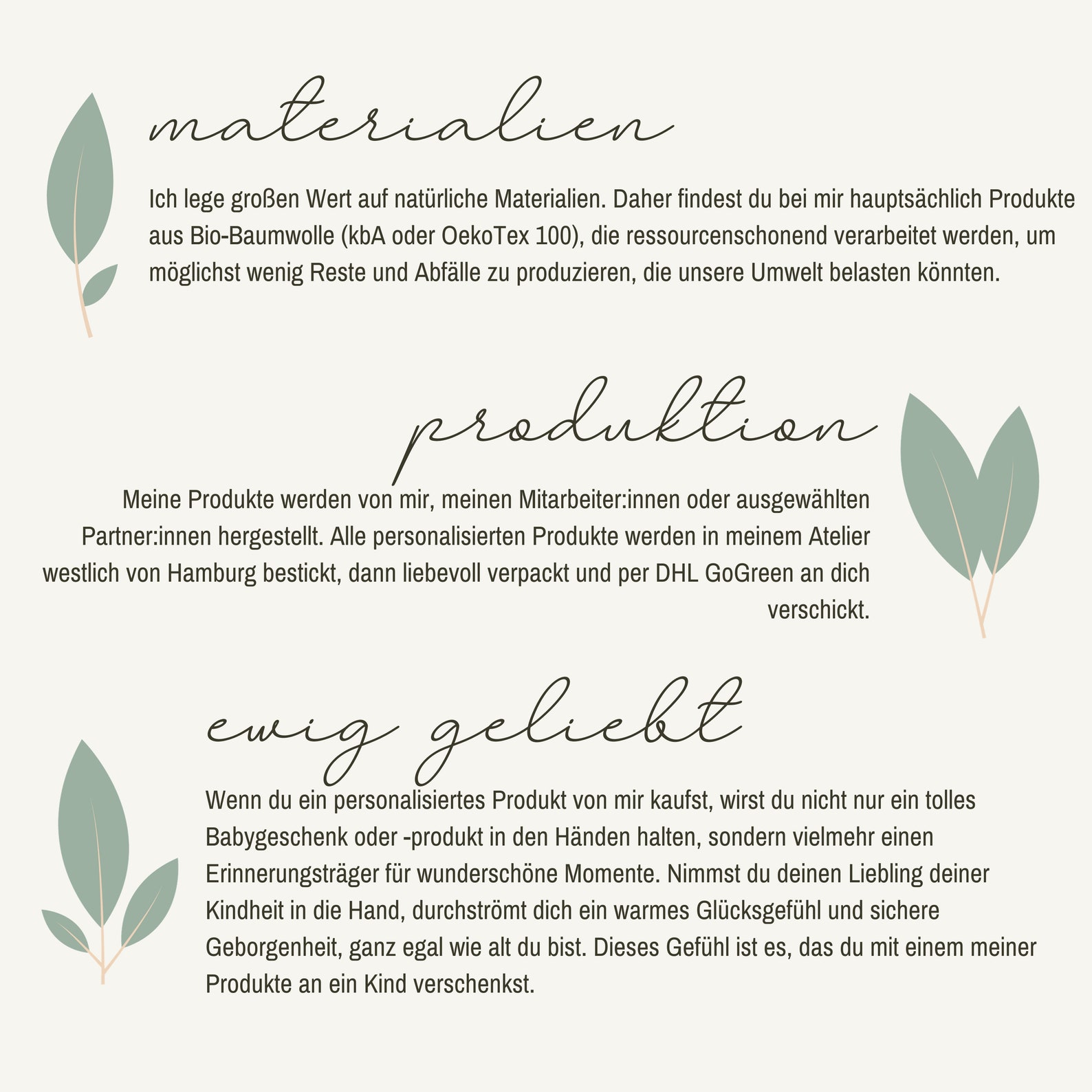 materialien

Ich lege großen Wert auf natürliche Materialien. Daher findest du bei mir hauptsächlich Produkte aus Bio-Baumwolle (kbA oder OekoTex 100), die ressourcenschonend verarbeitet werden, um möglichst wenig Reste und Abfälle zu produzieren, die unsere Umwelt belasten könnten.

produktion

Meine Produkte werden von mir, meinen Mitarbeiter:innen oder ausgewählten Partner:innen hergestellt. Alle personalisierten Produkte werden in meinem Atelier westlich von Hamburg bestickt, dann liebevoll verpackt und per DHL GoGreen an dich verschickt.

ewig geliebt

Wenn du ein personalisiertes Produkt von mir kaufst, wirst du nicht nur ein tolles Babygeschenk oder -produkt in den Händen halten, sondern vielmehr einen Erinnerungsträger für wunderschöne Momente. Nimmst du deinen Liebling deiner Kindheit in die Hand, durchströmt dich ein warmes Glücksgefühl und sichere Geborgenheit, ganz egal wie alt du bist. Dieses Gefühl ist es, das du mit einem meiner Produkte an ein Kind verschenkst.